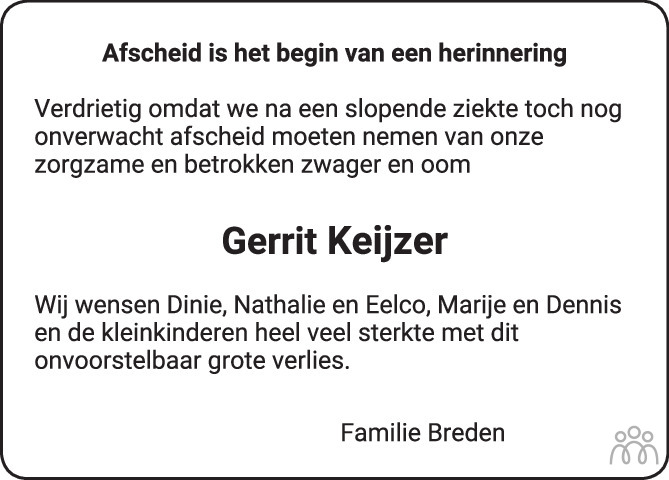 Afscheid is het begin van een herinnering

Verdrietig omdat we na een slopende ziekte toch nog onverwacht afscheid moeten nemen van onze zorgzame en betrokken zwager en oom

Gerrit Keijzer

Wij wensen Dinie, Nathalie en Eelco, Marije en Dennis en de kleinkinderen heel veel sterkte met dit onvoorstelbaar grote verlies.

Familie Breden